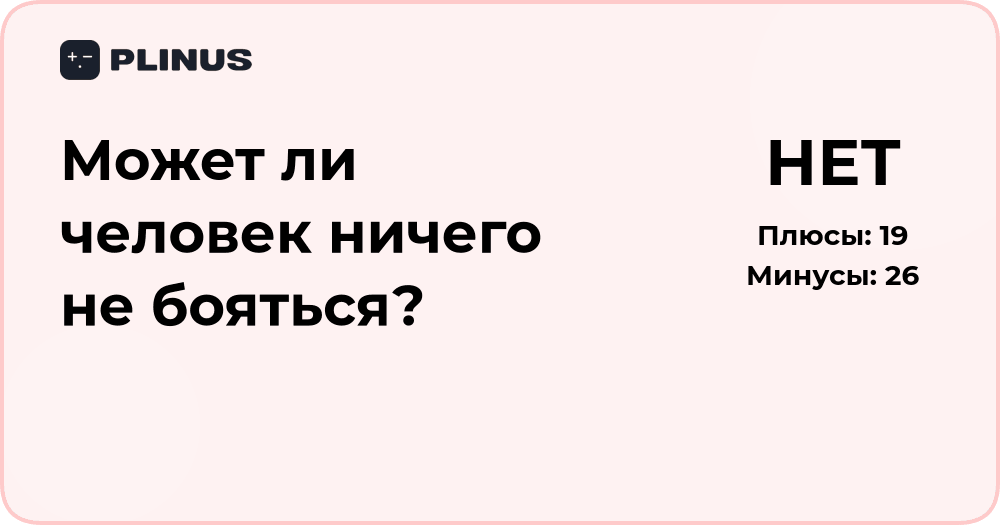 PLINUS

Может ли человек ничего не бояться?

НЕТ

Плюсы: 19
Минусы: 26